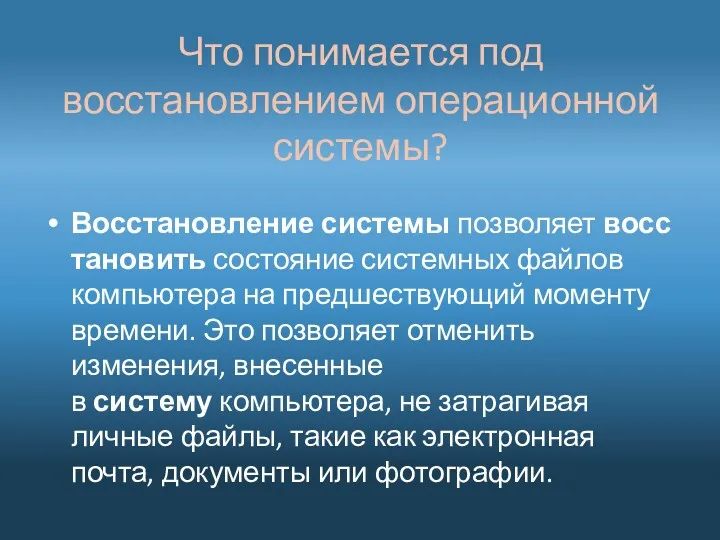 Что понимается под восстановлением операционной системы?

• Восстановление системы позволяет восс тановить состояние системных файлов компьютера на предшествующий моменту времени. Это позволяет отменить изменения, внесенные в систему компьютера, не затрагивая личные файлы, такие как электронная почта, документы или фотографии.